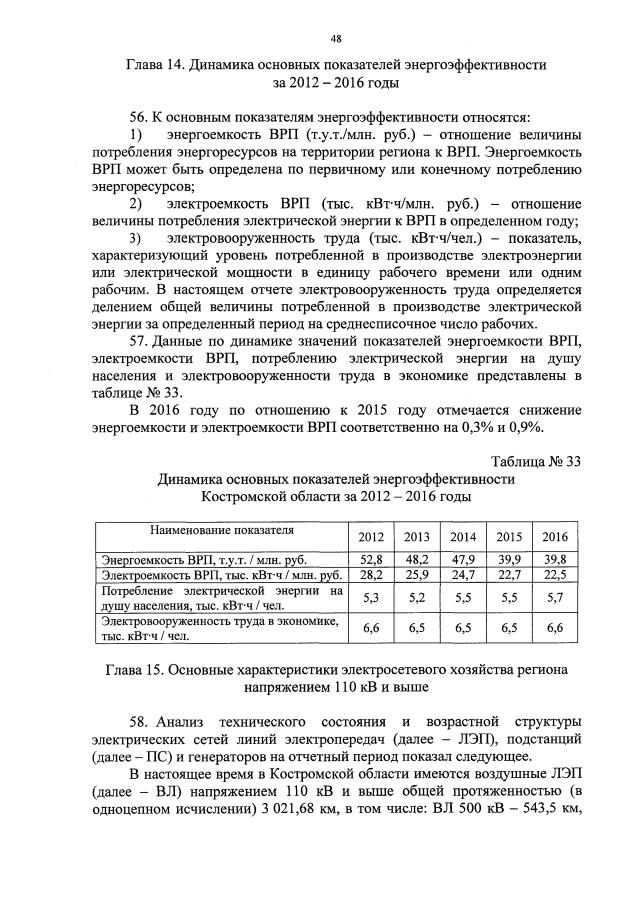 48

Глава 14. Динамика основных показателей энергоэффективности за 2012 – 2016 годы

56. К основным показателям энергоэффективности относятся:

1) энергоемкость ВРП (т.у.т./млн. руб.) – отношение величины потребления энергоресурсов на территории региона к ВРП. Энергоемкость ВРП может быть определена по первичному или конечному потреблению энергоресурсов;

2) электроемкость ВРП (тыс. кВт·ч/млн. руб.) – отношение величины потребления электрической энергии к ВРП в определенном году;

3) электровооруженность труда (тыс. кВт·ч/чел.) – показатель, характеризующий уровень потребленной в производстве электроэнергии или электрической мощности в единицу рабочего времени или одним рабочим. В настоящем отчете электровооруженность труда определяется делением общей величины потребленной в производстве электрической энергии за определенный период на среднесписочное число рабочих.

57. Данные по динамике значений показателей энергоемкости ВРП, электроемкости ВРП, потреблению электрической энергии на душу населения и электровооруженности труда в экономике представлены в таблице № 33.

В 2016 году по отношению к 2015 году отмечается снижение энергоемкости и электроемкости ВРП соответственно на 0,3% и 0,9%.

Таблица № 33

Динамика основных показателей энергоэффективности Костромской области за 2012 – 2016 годы

| Наименование показателя | 2012 | 2013 | 2014 | 2015 | 2016 |
|---|---|---|---|---|---|
| Энергоемкость ВРП, т.у.т. / млн. руб. | 52,8 | 48,2 | 47,9 | 39,9 | 39,8 |
| Электроемкость ВРП, тыс. кВт·ч / млн. руб. | 28,2 | 25,9 | 24,7 | 22,7 | 22,5 |
| Потребление электрической энергии на душу населения, тыс. кВт·ч / чел. | 5,3 | 5,2 | 5,5 | 5,5 | 5,7 |
| Электровооруженность труда в экономике, тыс. кВт·ч / чел. | 6,6 | 6,5 | 6,5 | 6,5 | 6,6 |

Глава 15. Основные характеристики электросетевого хозяйства региона напряжением 110 кВ и выше

58. Анализ технического состояния и возрастной структуры электрических сетей линий электропередач (далее – ЛЭП), подстанций (далее – ПС) и генераторов на отчетный период показал следующее.

В настоящее время в Костромской области имеются воздушные ЛЭП (далее – ВЛ) напряжением 110 кВ и выше общей протяженностью (в одноцепном исчислении) 3 021,68 км, в том числе: ВЛ 500 кВ – 543,5 км,